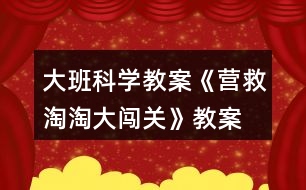 大班科学教案《营救淘淘大闯关》教案